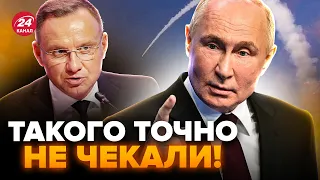 24
КАНАЛ

ТАКОГО ТОЧНО
НЕ ЧЕКАЛИ!